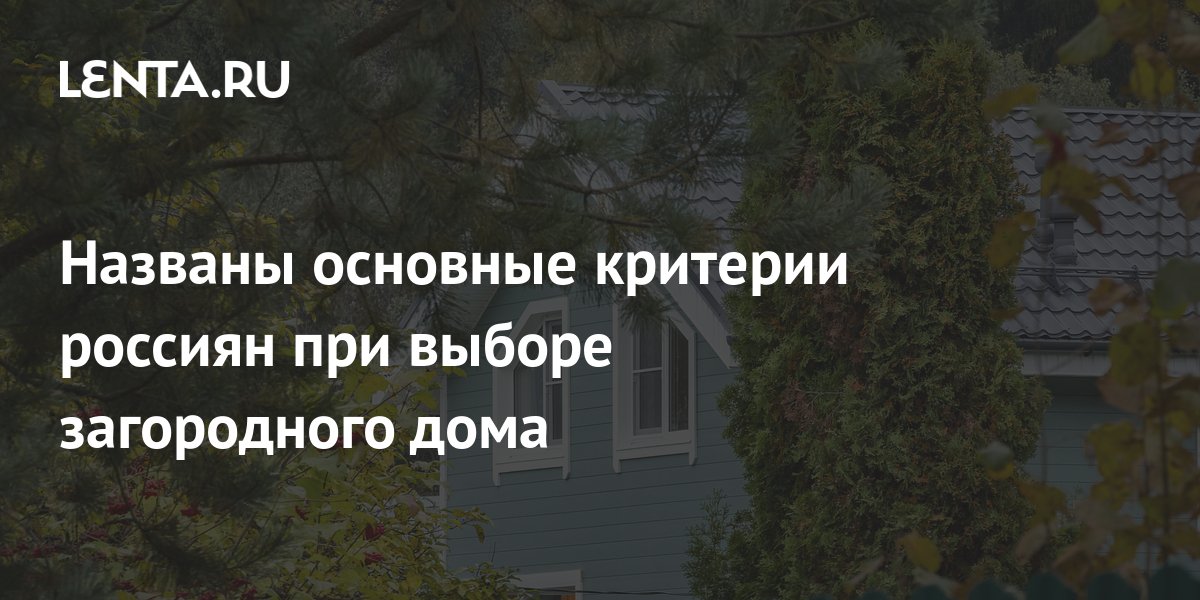 LENTA.RU

Названы основные критерии россиян при выборе загородного дома